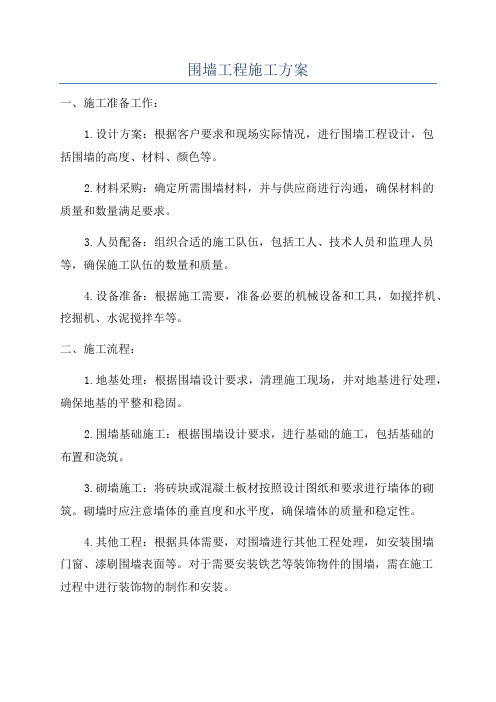 围墙工程施工方案

一、施工准备工作：

1.设计方案：根据客户要求和现场实际情况，进行围墙工程设计，包括围墙的高度、材料、颜色等。

2.材料采购：确定所需围墙材料，并与供应商进行沟通，确保材料的质量和数量满足要求。

3.人员配备：组织合适的施工队伍，包括工人、技术人员和监理人员等，确保施工队伍的数量和质量。

4.设备准备：根据施工需要，准备必要的机械设备和工具，如搅拌机、挖掘机、水泥搅拌车等。

二、施工流程：

1.地基处理：根据围墙设计要求，清理施工现场，并对地基进行处理，确保地基的平整和稳固。

2.围墙基础施工：根据围墙设计要求，进行基础的施工，包括基础的布置和浇筑。

3.砌墙施工：将砖块或混凝土板材按照设计图纸和要求进行墙体的砌筑。砌墙时应注意墙体的垂直度和水平度，确保墙体的质量和稳定性。

4.其他工程：根据具体需要，对围墙进行其他工程处理，如安装围墙门窗、漆刷围墙表面等。对于需要安装铁艺等装饰物件的围墙，需在施工过程中进行装饰物的制作和安装。